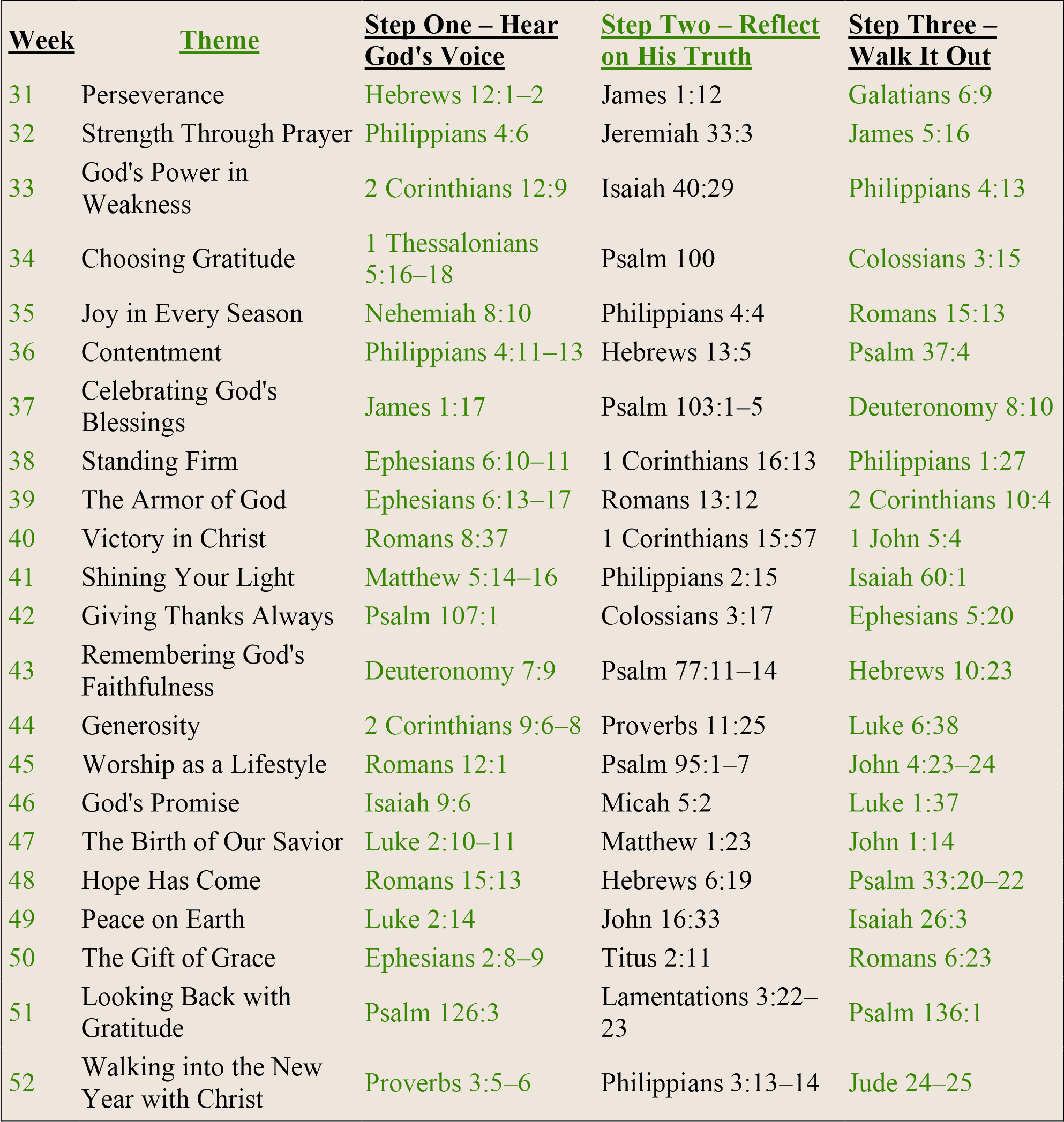 | Week | Theme | Step One – Hear God's Voice | Step Two – Reflect on His Truth | Step Three – Walk It Out |
|---|---|---|---|---|
| 31 | Perseverance | Hebrews 12:1–2 | James 1:12 | Galatians 6:9 |
| 32 | Strength Through Prayer | Philippians 4:6 | Jeremiah 33:3 | James 5:16 |
| 33 | God's Power in Weakness | 2 Corinthians 12:9 | Isaiah 40:29 | Philippians 4:13 |
| 34 | Choosing Gratitude | 1 Thessalonians 5:16–18 | Psalm 100 | Colossians 3:15 |
| 35 | Joy in Every Season | Nehemiah 8:10 | Philippians 4:4 | Romans 15:13 |
| 36 | Contentment | Philippians 4:11–13 | Hebrews 13:5 | Psalm 37:4 |
| 37 | Celebrating God's Blessings | James 1:17 | Psalm 103:1–5 | Deuteronomy 8:10 |
| 38 | Standing Firm | Ephesians 6:10–11 | 1 Corinthians 16:13 | Philippians 1:27 |
| 39 | The Armor of God | Ephesians 6:13–17 | Romans 13:12 | 2 Corinthians 10:4 |
| 40 | Victory in Christ | Romans 8:37 | 1 Corinthians 15:57 | 1 John 5:4 |
| 41 | Shining Your Light | Matthew 5:14–16 | Philippians 2:15 | Isaiah 60:1 |
| 42 | Giving Thanks Always | Psalm 107:1 | Colossians 3:17 | Ephesians 5:20 |
| 43 | Remembering God's Faithfulness | Deuteronomy 7:9 | Psalm 77:11–14 | Hebrews 10:23 |
| 44 | Generosity | 2 Corinthians 9:6–8 | Proverbs 11:25 | Luke 6:38 |
| 45 | Worship as a Lifestyle | Romans 12:1 | Psalm 95:1–7 | John 4:23–24 |
| 46 | God's Promise | Isaiah 9:6 | Micah 5:2 | Luke 1:37 |
| 47 | The Birth of Our Savior | Luke 2:10–11 | Matthew 1:23 | John 1:14 |
| 48 | Hope Has Come | Romans 15:13 | Hebrews 6:19 | Psalm 33:20–22 |
| 49 | Peace on Earth | Luke 2:14 | John 16:33 | Isaiah 26:3 |
| 50 | The Gift of Grace | Ephesians 2:8–9 | Titus 2:11 | Romans 6:23 |
| 51 | Looking Back with Gratitude | Psalm 126:3 | Lamentations 3:22–23 | Psalm 136:1 |
| 52 | Walking into the New Year with Christ | Proverbs 3:5–6 | Philippians 3:13–14 | Jude 24–25 |